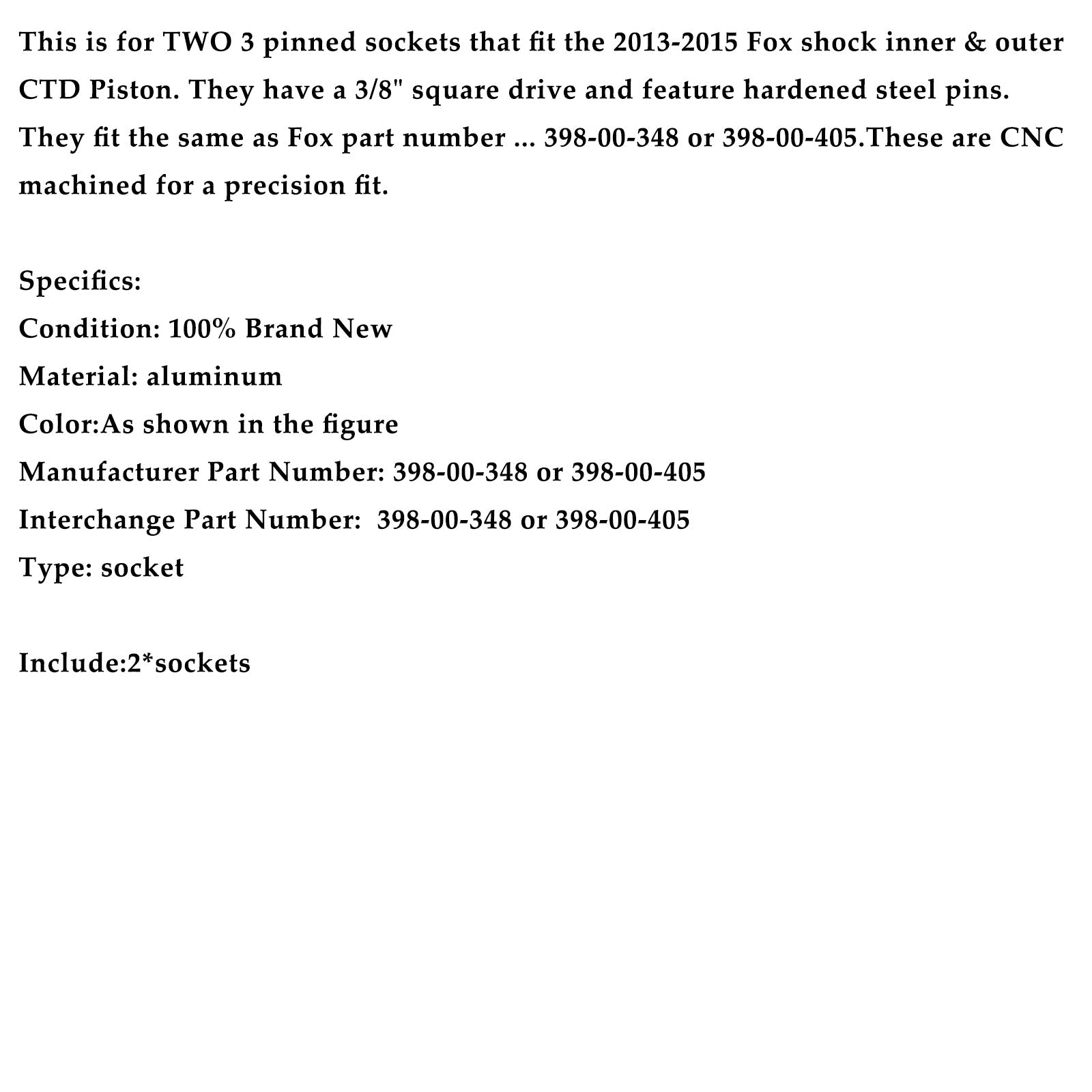 This is for TWO 3 pinned sockets that fit the 2013-2015 Fox shock inner & outer CTD Piston. They have a 3/8" square drive and feature hardened steel pins. They fit the same as Fox part number ... 398-00-348 or 398-00-405.These are CNC machined for a precision fit.

Specifics:
Condition: 100% Brand New
Material: aluminum
Color:As shown in the figure
Manufacturer Part Number: 398-00-348 or 398-00-405
Interchange Part Number:  398-00-348 or 398-00-405
Type: socket

Include:2*sockets